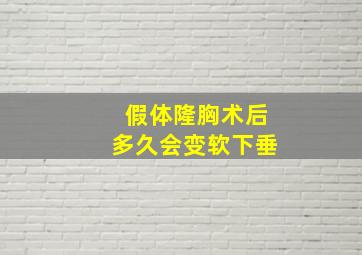 假体隆胸术后
多久会变软下垂